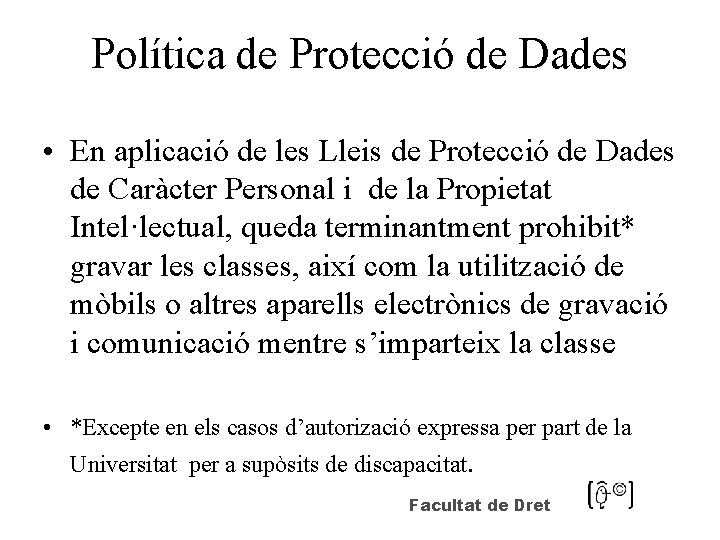 Política de Protecció de Dades

• En aplicació de les Lleis de Protecció de Dades de Caràcter Personal i de la Propietat Intel·lectual, queda terminantment prohibit* gravar les classes, així com la utilització de mòbils o altres aparells electrònics de gravació i comunicació mentre s'imparteix la classe

• *Excepte en els casos d'autorizació expressa per part de la Universitat per a supòsits de discapacitat.

Facultat de Dret